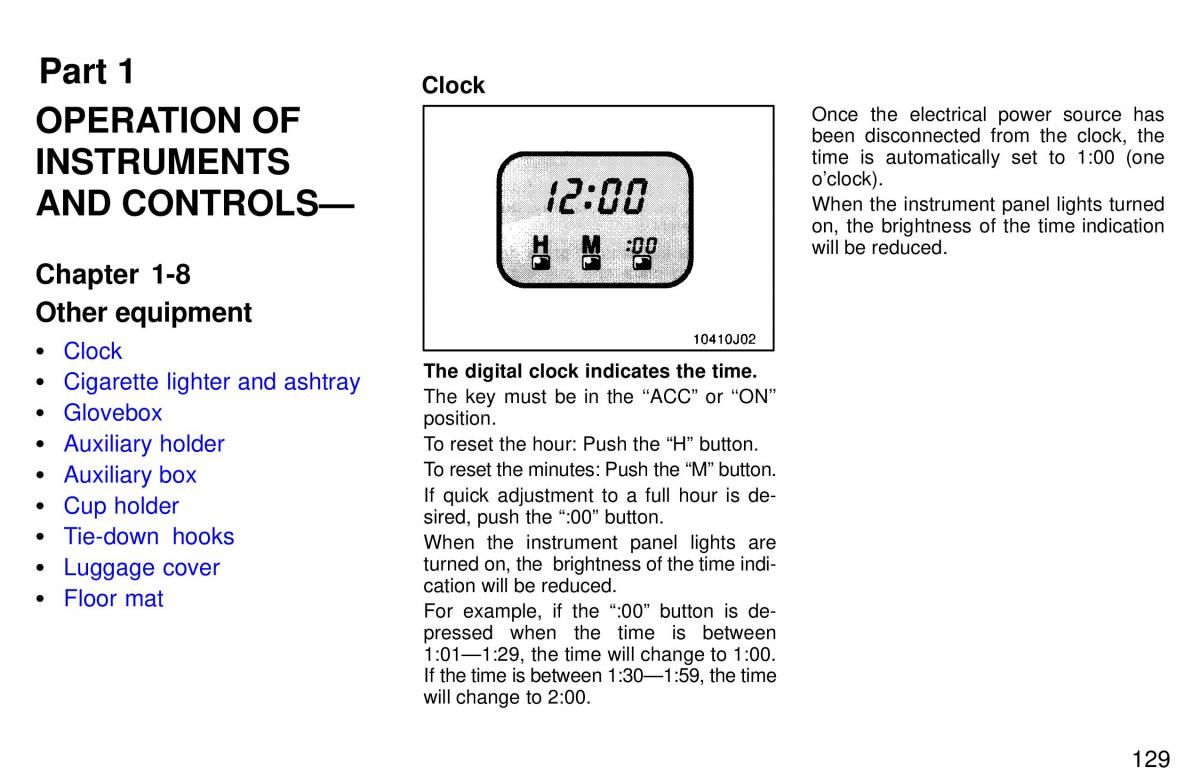 Part 1

OPERATION OF INSTRUMENTS AND CONTROLS—

Chapter 1-8
Other equipment

• Clock
• Cigarette lighter and ashtray
• Glovebox
• Auxiliary holder
• Auxiliary box
• Cup holder
• Tie-down hooks
• Luggage cover
• Floor mat

Clock

12:00
H M :00

10410J02

The digital clock indicates the time.

The key must be in the “ACC” or “ON” position.

To reset the hour: Push the “H” button.

To reset the minutes: Push the “M” button.

If quick adjustment to a full hour is desired, push the “:00” button.

When the instrument panel lights are turned on, the brightness of the time indication will be reduced.

For example, if the “:00” button is depressed when the time is between 1:01—1:29, the time will change to 1:00. If the time is between 1:30—1:59, the time will change to 2:00.

Once the electrical power source has been disconnected from the clock, the time is automatically set to 1:00 (one o’clock).

When the instrument panel lights turned on, the brightness of the time indication will be reduced.

129